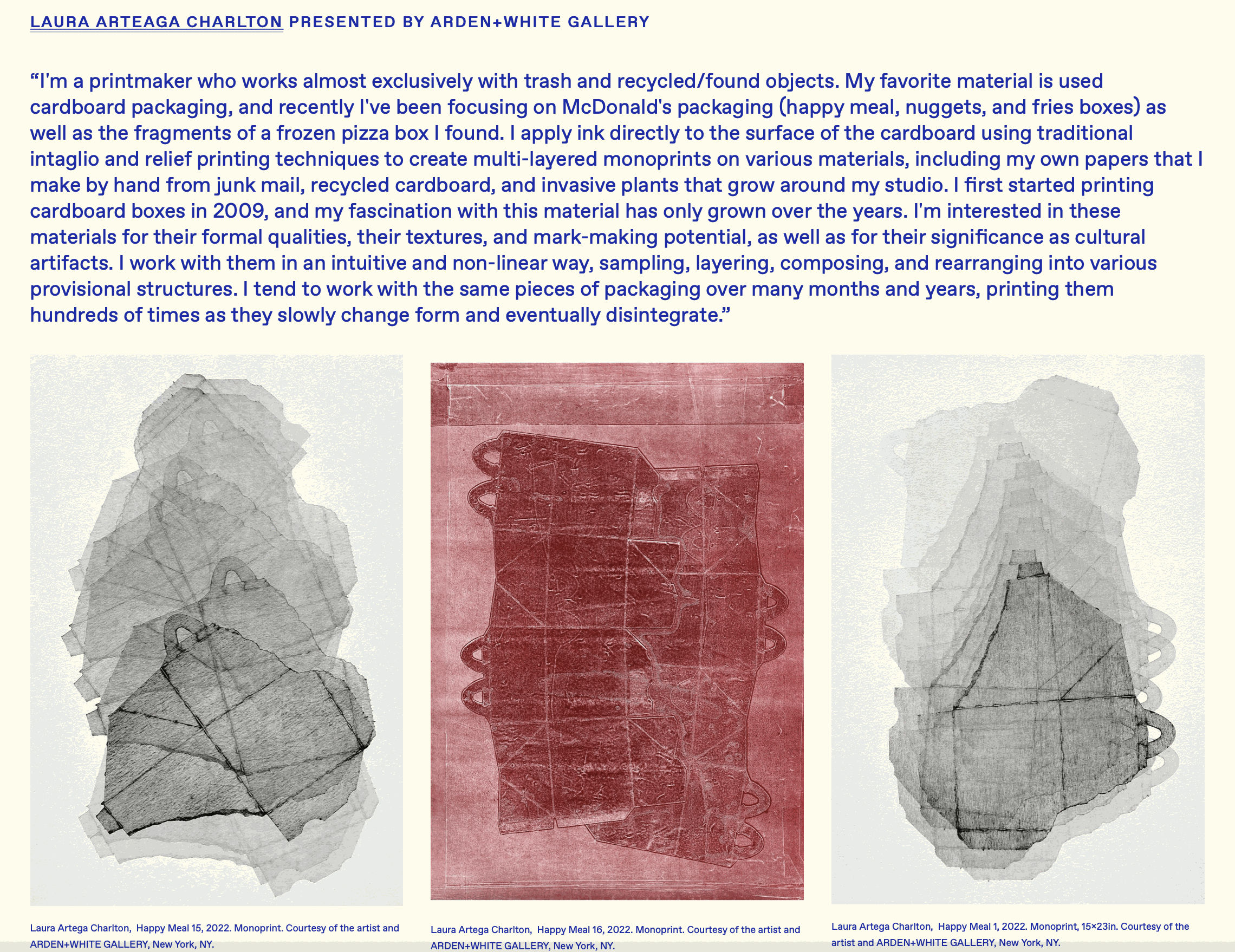 LAURA ARTEAGA CHARLTON PRESENTED BY ARDEN+WHITE GALLERY

“I'm a printmaker who works almost exclusively with trash and recycled/found objects. My favorite material is used cardboard packaging, and recently I've been focusing on McDonald's packaging (happy meal, nuggets, and fries boxes) as well as the fragments of a frozen pizza box I found. I apply ink directly to the surface of the cardboard using traditional intaglio and relief printing techniques to create multi-layered monoprints on various materials, including my own papers that I make by hand from junk mail, recycled cardboard, and invasive plants that grow around my studio. I first started printing cardboard boxes in 2009, and my fascination with this material has only grown over the years. I'm interested in these materials for their formal qualities, their textures, and mark-making potential, as well as for their significance as cultural artifacts. I work with them in an intuitive and non-linear way, sampling, layering, composing, and rearranging into various provisional structures. I tend to work with the same pieces of packaging over many months and years, printing them hundreds of times as they slowly change form and eventually disintegrate.”

Laura Artega Charlton, Happy Meal 15, 2022. Monoprint. Courtesy of the artist and ARDEN+WHITE GALLERY, New York, NY.

Laura Artega Charlton, Happy Meal 16, 2022. Monoprint. Courtesy of the artist and ARDEN+WHITE GALLERY, New York, NY.

Laura Artega Charlton, Happy Meal 1, 2022. Monoprint, 15×23in. Courtesy of the artist and ARDEN+WHITE GALLERY, New York, NY.